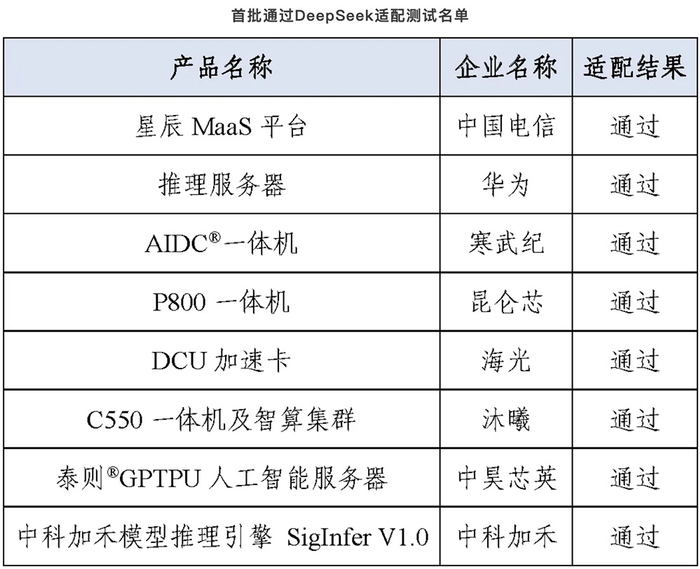 首批通过DeepSeek适配测试名单

| 产品名称 | 企业名称 | 适配结果 |
|---|---|---|
| 星辰MaaS平台 | 中国电信 | 通过 |
| 推理服务器 | 华为 | 通过 |
| AIDC®一体机 | 寒武纪 | 通过 |
| P800一体机 | 昆仑芯 | 通过 |
| DCU加速卡 | 海光 | 通过 |
| C550一体机及智算集群 | 沐曦 | 通过 |
| 泰则®GPTPU人工智能服务器 | 中昊芯英 | 通过 |
| 中科加禾模型推理引擎 SigInfer V1.0 | 中科加禾 | 通过 |